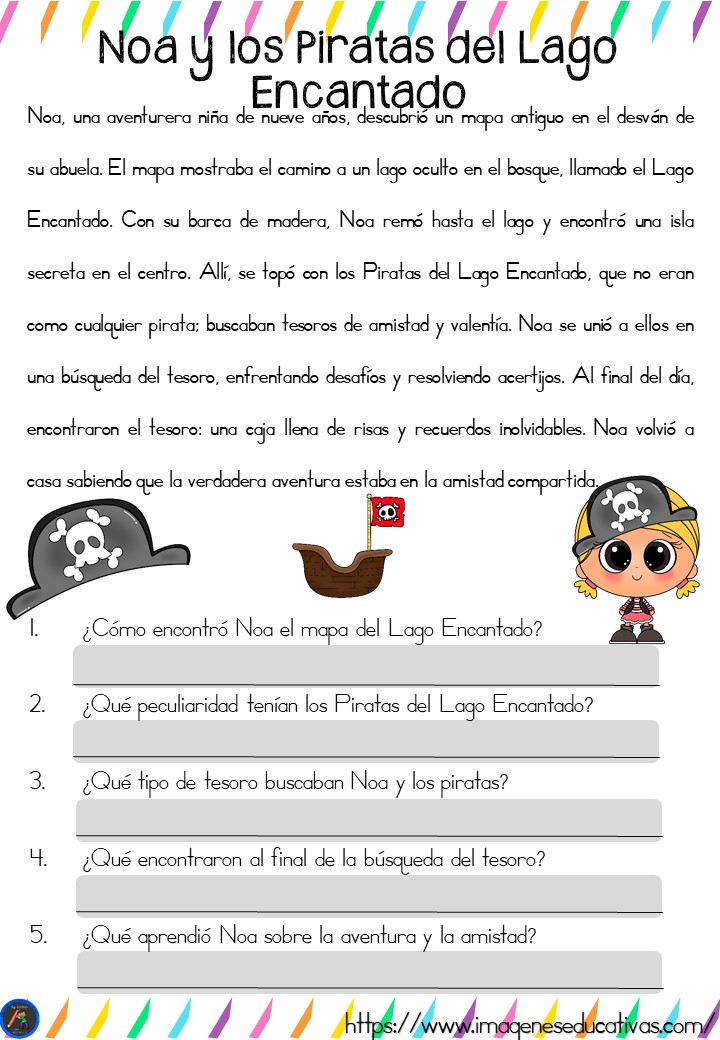 Noa y los Piratas del Lago Encantado

Noa, una aventurera niña de nueve años, descubrió un mapa antiguo en el desván de su abuela. El mapa mostraba el camino a un lago oculto en el bosque, llamado el Lago Encantado. Con su barca de madera, Noa remó hasta el lago y encontró una isla secreta en el centro. Allí, se topó con los Piratas del Lago Encantado, que no eran como cualquier pirata; buscaban tesoros de amistad y valentía. Noa se unió a ellos en una búsqueda del tesoro, enfrentando desafíos y resolviendo acertijos. Al final del día, encontraron el tesoro: una caja llena de risas y recuerdos inolvidables. Noa volvió a casa sabiendo que la verdadera aventura estaba en la amistad compartida.

1. ¿Cómo encontró Noa el mapa del Lago Encantado?

2. ¿Qué peculiaridad tenían los Piratas del Lago Encantado?

3. ¿Qué tipo de tesoro buscaban Noa y los piratas?

4. ¿Qué encontraron al final de la búsqueda del tesoro?

5. ¿Qué aprendió Noa sobre la aventura y la amistad?

https://www.imageneseducativas.com/